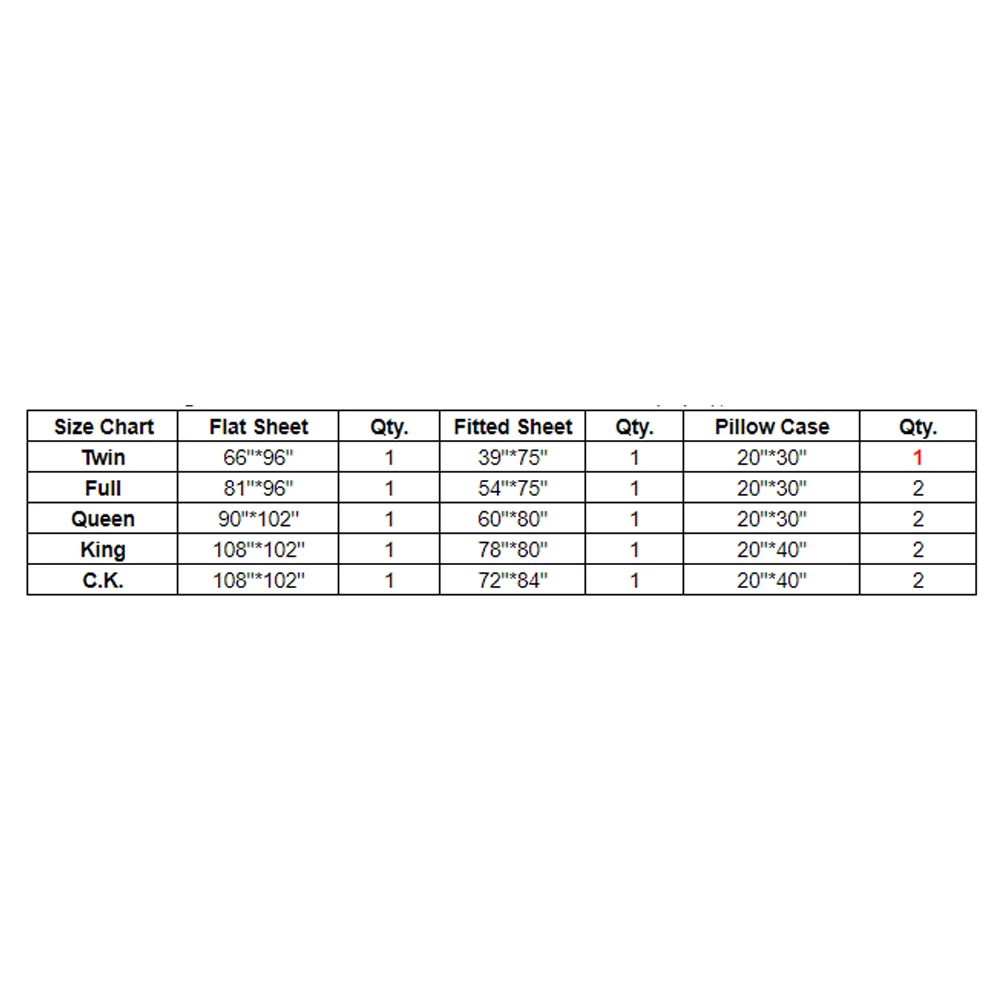 | Size Chart | Flat Sheet | Qty. | Fitted Sheet | Qty. | Pillow Case | Qty. |
|---|---|---|---|---|---|---|
| Twin | 66"*96" | 1 | 39"*75" | 1 | 20"*30" | 1 |
| Full | 81"*96" | 1 | 54"*75" | 1 | 20"*30" | 2 |
| Queen | 90"*102" | 1 | 60"*80" | 1 | 20"*30" | 2 |
| King | 108"*102" | 1 | 78"*80" | 1 | 20"*40" | 2 |
| C.K. | 108"*102" | 1 | 72"*84" | 1 | 20"*40" | 2 |